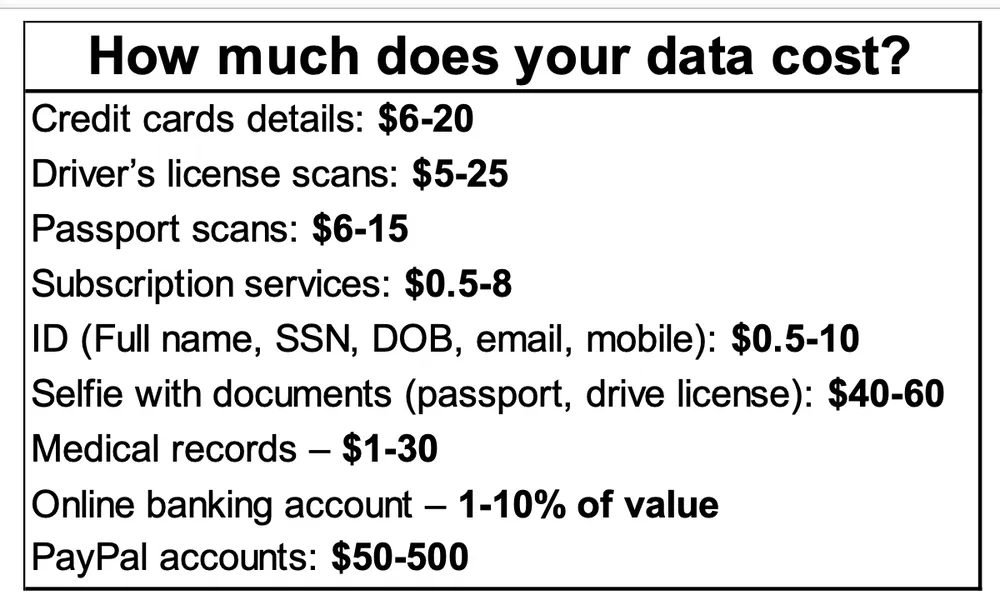 How much does your data cost?

Credit cards details: $6-20

Driver's license scans: $5-25

Passport scans: $6-15

Subscription services: $0.5-8

ID (Full name, SSN, DOB, email, mobile): $0.5-10

Selfie with documents (passport, drive license): $40-60

Medical records – $1-30

Online banking account – 1-10% of value

PayPal accounts: $50-500